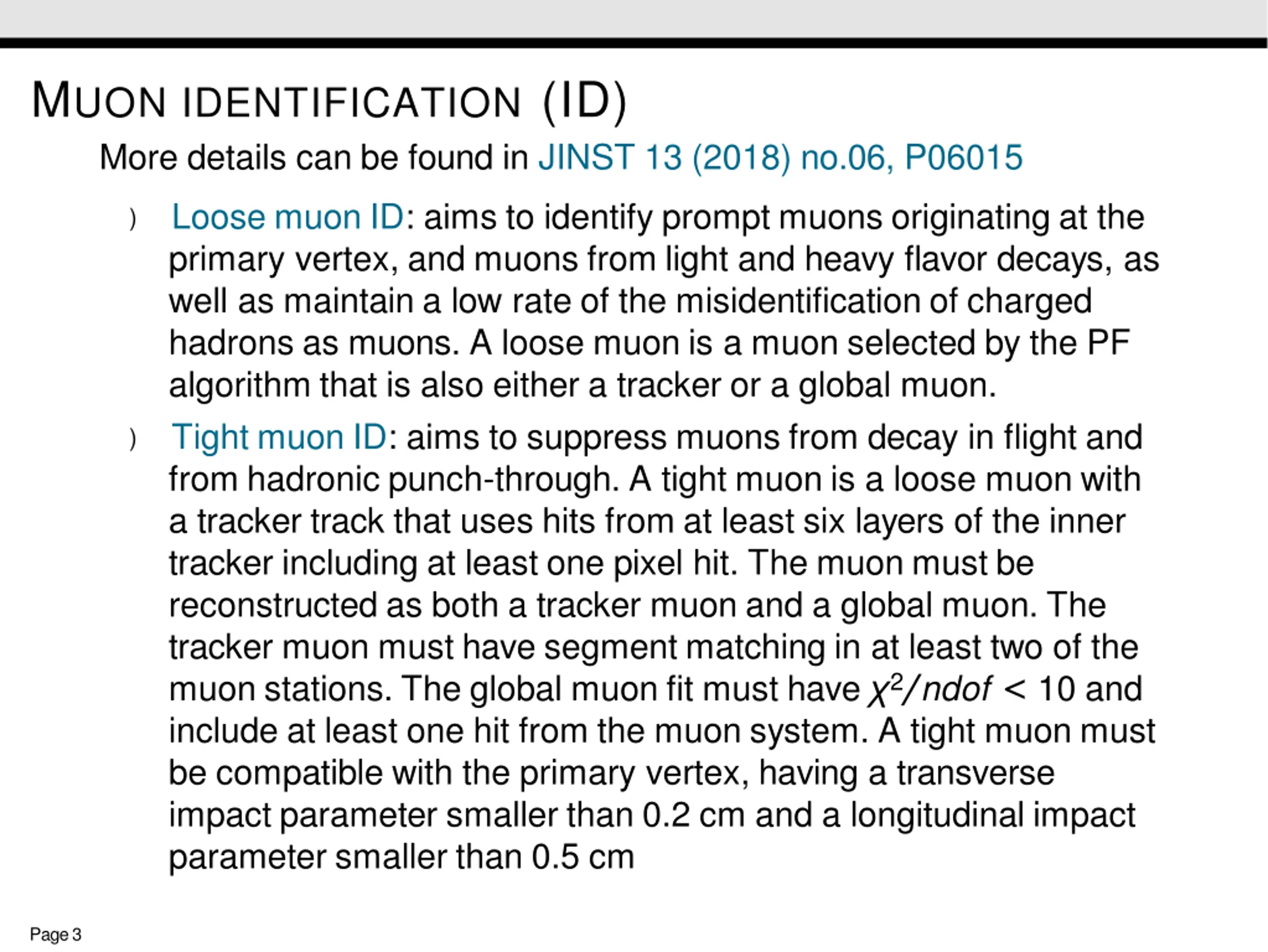 MUON IDENTIFICATION (ID)

More details can be found in JINST 13 (2018) no.06, P06015

) Loose muon ID: aims to identify prompt muons originating at the primary vertex, and muons from light and heavy flavor decays, as well as maintain a low rate of the misidentification of charged hadrons as muons. A loose muon is a muon selected by the PF algorithm that is also either a tracker or a global muon.

) Tight muon ID: aims to suppress muons from decay in flight and from hadronic punch-through. A tight muon is a loose muon with a tracker track that uses hits from at least six layers of the inner tracker including at least one pixel hit. The muon must be reconstructed as both a tracker muon and a global muon. The tracker muon must have segment matching in at least two of the muon stations. The global muon fit must have $\chi^2/ndof < 10$ and include at least one hit from the muon system. A tight muon must be compatible with the primary vertex, having a transverse impact parameter smaller than 0.2 cm and a longitudinal impact parameter smaller than 0.5 cm

Page 3